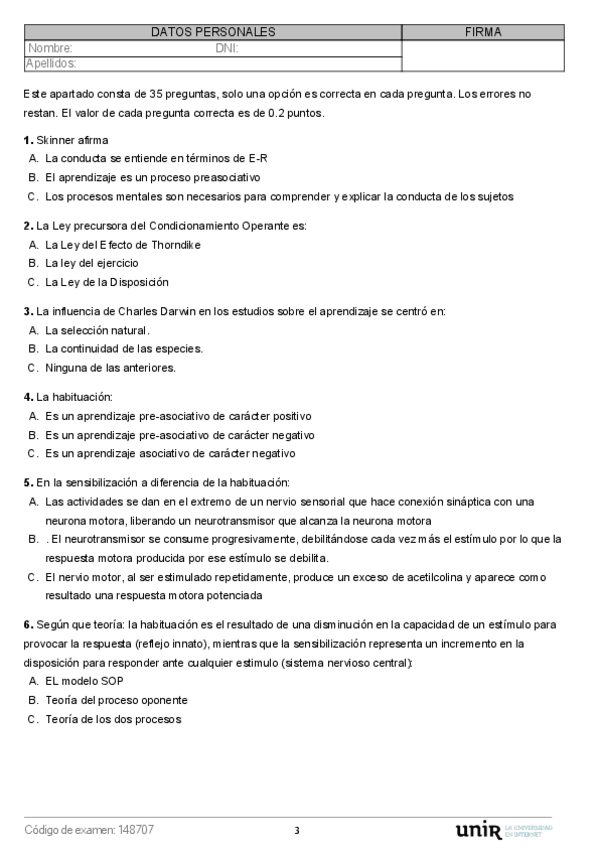 | DATOS PERSONALES | FIRMA |
|---|---|
| Nombre: DNI: | |
| Apellidos: | |

Este apartado consta de 35 preguntas, solo una opción es correcta en cada pregunta. Los errores no restan. El valor de cada pregunta correcta es de 0.2 puntos.

1. Skinner afirma
A. La conducta se entiende en términos de E-R
B. El aprendizaje es un proceso preasociativo
C. Los procesos mentales son necesarios para comprender y explicar la conducta de los sujetos

2. La Ley precursora del Condicionamiento Operante es:
A. La Ley del Efecto de Thorndike
B. La ley del ejercicio
C. La Ley de la Disposición

3. La influencia de Charles Darwin en los estudios sobre el aprendizaje se centró en:
A. La selección natural.
B. La continuidad de las especies.
C. Ninguna de las anteriores.

4. La habituación:
A. Es un aprendizaje pre-asociativo de carácter positivo
B. Es un aprendizaje pre-asociativo de carácter negativo
C. Es un aprendizaje asociativo de carácter negativo

5. En la sensibilización a diferencia de la habituación:
A. Las actividades se dan en el extremo de un nervio sensorial que hace conexión sináptica con una neurona motora, liberando un neurotransmisor que alcanza la neurona motora
B. . El neurotransmisor se consume progresivamente, debilitándose cada vez más el estímulo por lo que la respuesta motora producida por ese estímulo se debilita.
C. El nervio motor, al ser estimulado repetidamente, produce un exceso de acetilcolina y aparece como resultado una respuesta motora potenciada

6. Según que teoría: la habituación es el resultado de una disminución en la capacidad de un estímulo para provocar la respuesta (reflejo innato), mientras que la sensibilización representa un incremento en la disposición para responder ante cualquier estimulo (sistema nervioso central):
A. EL modelo SOP
B. Teoría del proceso oponente
C. Teoría de los dos procesos

Código de examen: 148707 3 unir LA UNIVERSIDAD EN INTERNET